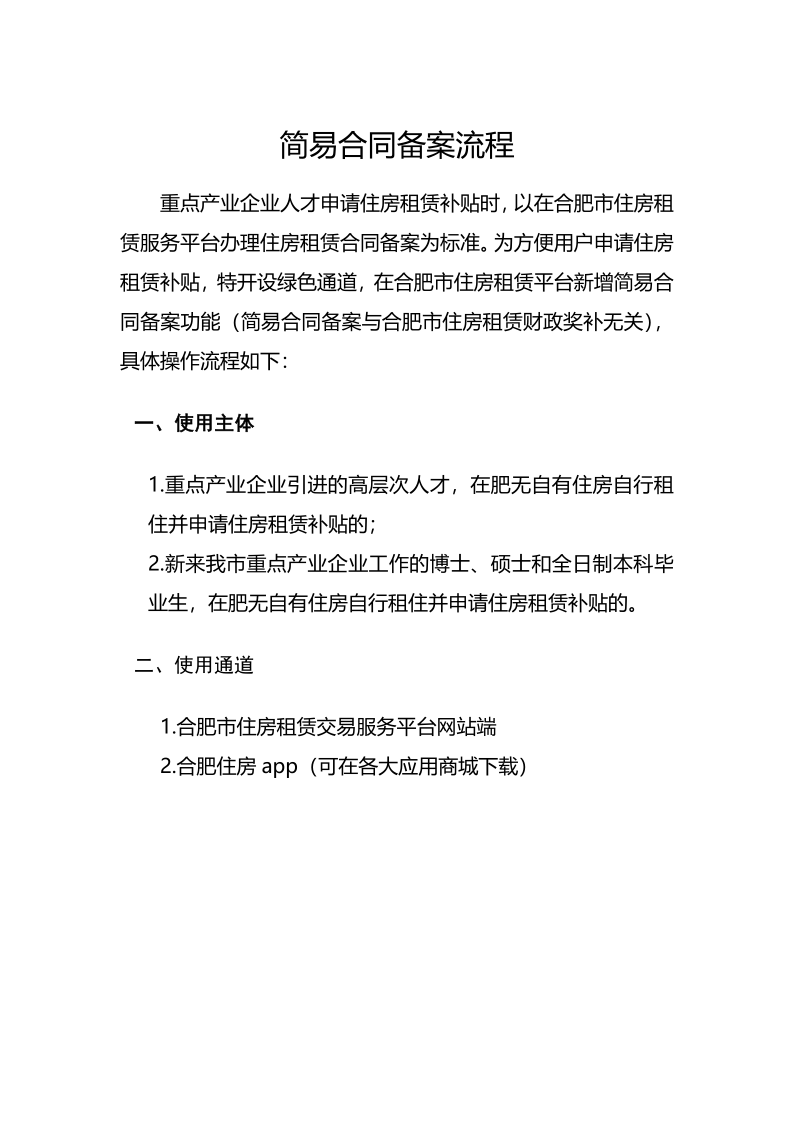 简易合同备案流程

重点产业企业人才申请住房租赁补贴时，以在合肥市住房租赁服务平台办理住房租赁合同备案为标准。为方便用户申请住房租赁补贴，特开设绿色通道，在合肥市住房租赁平台新增简易合同备案功能（简易合同备案与合肥市住房租赁财政奖补无关），具体操作流程如下：

一、使用主体

1.重点产业企业引进的高层次人才，在肥无自有住房自行租住并申请住房租赁补贴的；
2.新来我市重点产业企业工作的博士、硕士和全日制本科毕业生，在肥无自有住房自行租住并申请住房租赁补贴的。

二、使用通道

1.合肥市住房租赁交易服务平台网站端
2.合肥住房 app（可在各大应用商城下载）